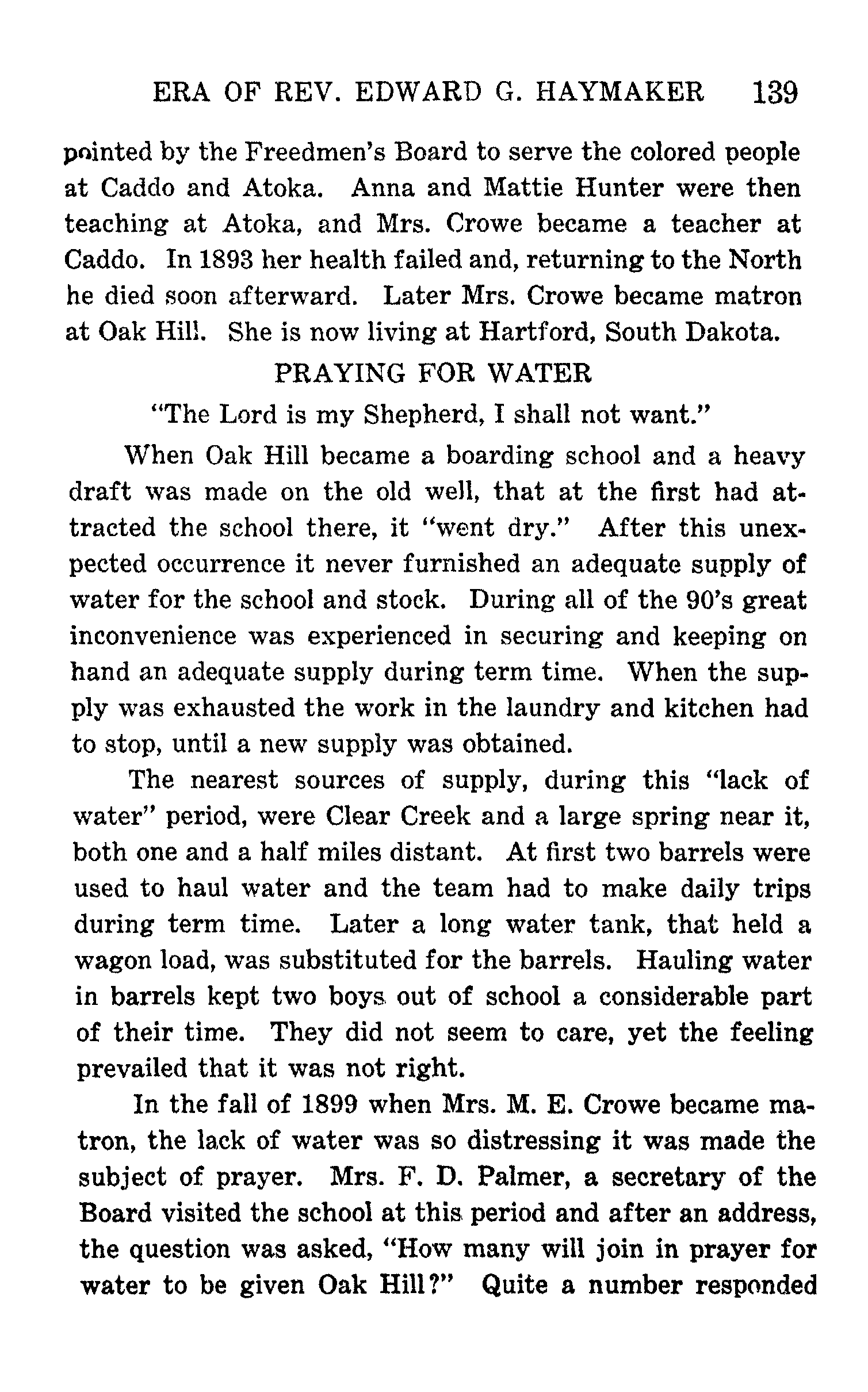 ERA OF REV. EDWARD G. HAYMAKER 139

pointed by the Freedmen's Board to serve the colored people at Caddo and Atoka. Anna and Mattie Hunter were then teaching at Atoka, and Mrs. Crowe became a teacher at Caddo. In 1893 her health failed and, returning to the North he died soon afterward. Later Mrs. Crowe became matron at Oak Hill. She is now living at Hartford, South Dakota.

PRAYING FOR WATER

"The Lord is my Shepherd, I shall not want."

When Oak Hill became a boarding school and a heavy draft was made on the old well, that at the first had attracted the school there, it "went dry." After this unexpected occurrence it never furnished an adequate supply of water for the school and stock. During all of the 90's great inconvenience was experienced in securing and keeping on hand an adequate supply during term time. When the supply was exhausted the work in the laundry and kitchen had to stop, until a new supply was obtained.

The nearest sources of supply, during this "lack of water" period, were Clear Creek and a large spring near it, both one and a half miles distant. At first two barrels were used to haul water and the team had to make daily trips during term time. Later a long water tank, that held a wagon load, was substituted for the barrels. Hauling water in barrels kept two boys out of school a considerable part of their time. They did not seem to care, yet the feeling prevailed that it was not right.

In the fall of 1899 when Mrs. M. E. Crowe became matron, the lack of water was so distressing it was made the subject of prayer. Mrs. F. D. Palmer, a secretary of the Board visited the school at this period and after an address, the question was asked, "How many will join in prayer for water to be given Oak Hill?" Quite a number responded